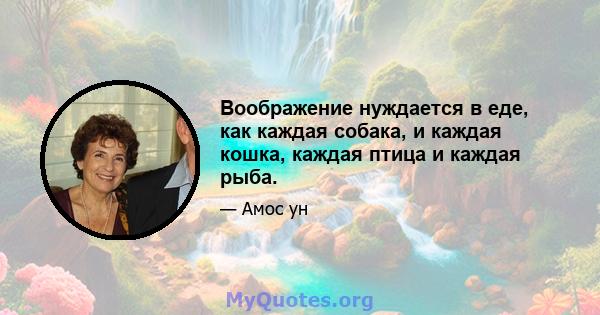 Воображение нуждается в еде, как каждая собака, и каждая кошка, каждая птица и каждая рыба.

— Амос ун

MyQuotes.org